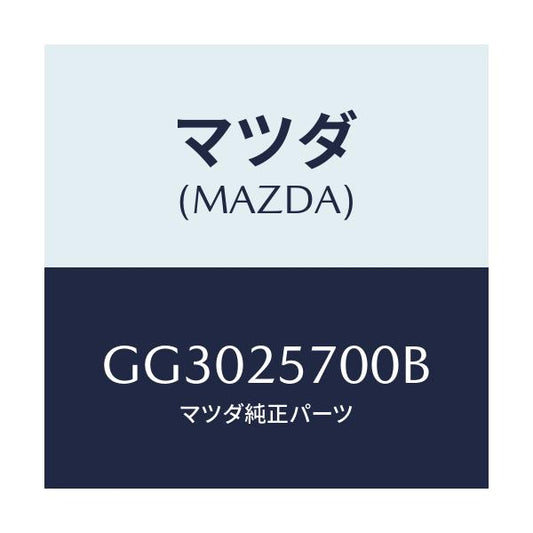 マツダ
(MAZDA)

GG3025700B
マツダ純正パーツ